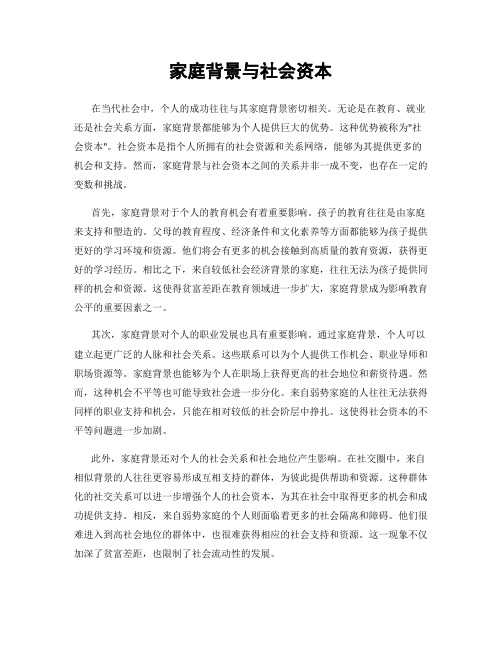 家庭背景与社会资本

在当代社会中，个人的成功往往与其家庭背景密切相关。无论是在教育、就业还是社会关系方面，家庭背景都能够为个人提供巨大的优势。这种优势被称为"社会资本"。社会资本是指个人所拥有的社会资源和关系网络，能够为其提供更多的机会和支持。然而，家庭背景与社会资本之间的关系并非一成不变，也存在一定的变数和挑战。

首先，家庭背景对于个人的教育机会有着重要影响。孩子的教育往往是由家庭来支持和塑造的。父母的教育程度、经济条件和文化素养等方面都能够为孩子提供更好的学习环境和资源。他们将会有更多的机会接触到高质量的教育资源，获得更好的学习经历。相比之下，来自较低社会经济背景的家庭，往往无法为孩子提供同样的机会和资源。这使得贫富差距在教育领域进一步扩大，家庭背景成为影响教育公平的重要因素之一。

其次，家庭背景对个人的职业发展也具有重要影响。通过家庭背景，个人可以建立起更广泛的人脉和社会关系。这些联系可以为个人提供工作机会、职业导师和职场资源等。家庭背景也能够为个人在职场上获得更高的社会地位和薪资待遇。然而，这种机会不平等也可能导致社会进一步分化。来自弱势家庭的人往往无法获得同样的职业支持和机会，只能在相对较低的社会阶层中挣扎。这使得社会资本的不平等问题进一步加剧。

此外，家庭背景还对个人的社会关系和社会地位产生影响。在社交圈中，来自相似背景的人往往更容易形成互相支持的群体，为彼此提供帮助和资源。这种群体化的社交关系可以进一步增强个人的社会资本，为其在社会中取得更多的机会和成功提供支持。相反，来自弱势家庭的个人则面临着更多的社会隔离和障碍。他们很难进入到高社会地位的群体中，也很难获得相应的社会支持和资源。这一现象不仅加深了贫富差距，也限制了社会流动性的发展。